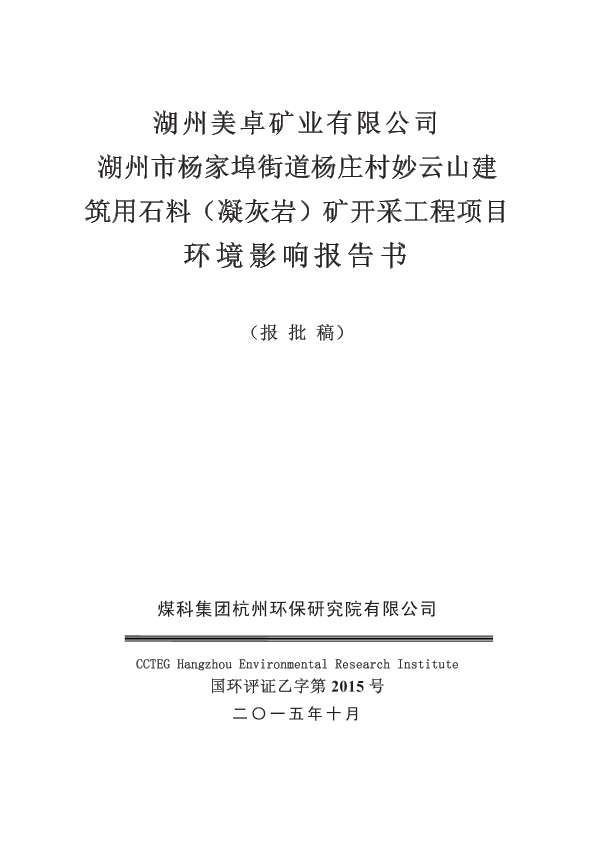 湖州美卓矿业有限公司
湖州市杨家埠街道杨庄村妙云山建筑用石料（凝灰岩）矿开采工程项目
环境影响报告书

（报 批 稿）

煤科集团杭州环保研究院有限公司

CCTEG Hangzhou Environmental Research Institute
国环评证乙字第 2015 号
二〇一五年十月